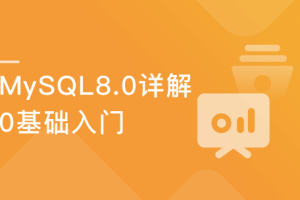 MySQL8.0详解
0基础入门